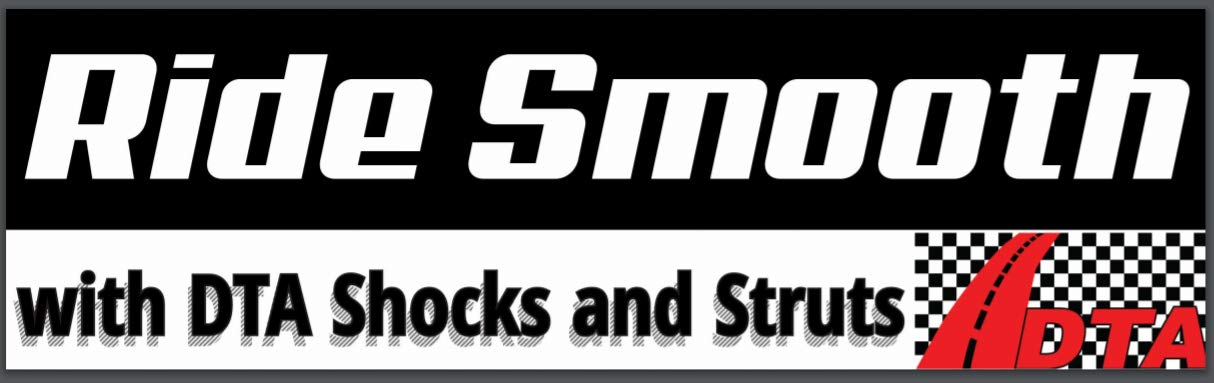 Ride Smooth

with DTA Shocks and Struts

DTA